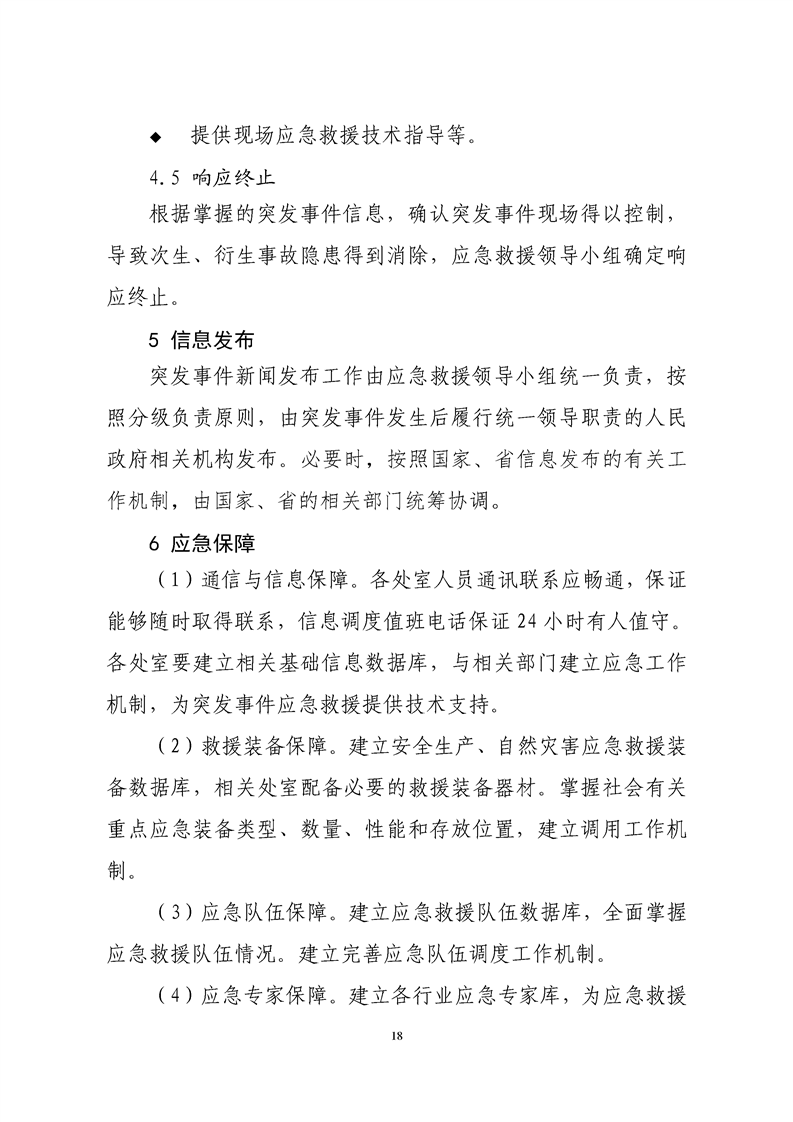 ◆ 提供现场应急救援技术指导等。

4.5 响应终止

根据掌握的突发事件信息，确认突发事件现场得以控制，导致次生、衍生事故隐患得到消除，应急救援领导小组确定响应终止。

5 信息发布

突发事件新闻发布工作由应急救援领导小组统一负责，按照分级负责原则，由突发事件发生后履行统一领导职责的人民政府相关机构发布。必要时，按照国家、省信息发布的有关工作机制，由国家、省的相关部门统筹协调。

6 应急保障

（1）通信与信息保障。各处室人员通讯联系应畅通，保证能够随时取得联系，信息调度值班电话保证 24 小时有人值守。各处室要建立相关基础信息数据库，与相关部门建立应急工作机制，为突发事件应急救援提供技术支持。

（2）救援装备保障。建立安全生产、自然灾害应急救援装备数据库，相关处室配备必要的救援装备器材。掌握社会有关重点应急装备类型、数量、性能和存放位置，建立调用工作机制。

（3）应急队伍保障。建立应急救援队伍数据库，全面掌握应急救援队伍情况。建立完善应急队伍调度工作机制。

（4）应急专家保障。建立各行业应急专家库，为应急救援

18